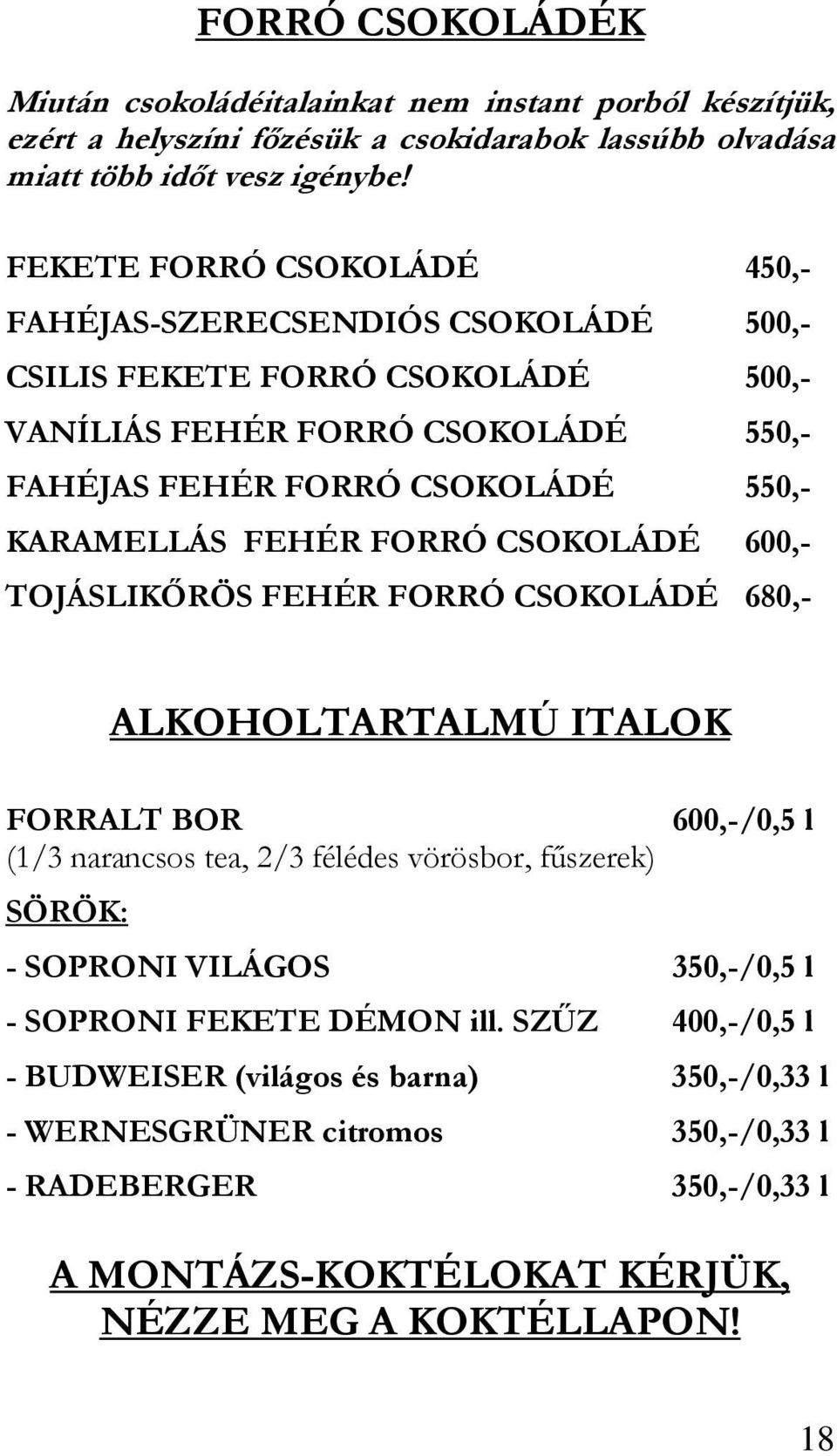 FORRÓ CSOKOLÁDÉK

Miután csokoládéitalainkat nem instant porból készítjük, ezért a helyszíni főzésük a csokidarabok lassúbb olvadása miatt több időt vesz igénybe!

FEKETE FORRÓ CSOKOLÁDÉ 450,-

FAHÉJAS-SZERECSENDIÓS CSOKOLÁDÉ 500,-

CSILIS FEKETE FORRÓ CSOKOLÁDÉ 500,-

VANÍLIÁS FEHÉR FORRÓ CSOKOLÁDÉ 550,-

FAHÉJAS FEHÉR FORRÓ CSOKOLÁDÉ 550,-

KARAMELLÁS FEHÉR FORRÓ CSOKOLÁDÉ 600,-

TOJÁSLIKŐRÖS FEHÉR FORRÓ CSOKOLÁDÉ 680,-

ALKOHOLTARTALMÚ ITALOK

FORRALT BOR 600,-/0,5 l
(1/3 narancsos tea, 2/3 félédes vörösbor, fűszerek)

SÖRÖK:

- SOPRONI VILÁGOS 350,-/0,5 l

- SOPRONI FEKETE DÉMON ill. SZŰZ 400,-/0,5 l

- BUDWEISER (világos és barna) 350,-/0,33 l

- WERNESGRÜNER citromos 350,-/0,33 l

- RADEBERGER 350,-/0,33 l

A MONTÁZS-KOKTÉLOKAT KÉRJÜK, NÉZZE MEG A KOKTÉLLAPON!

18